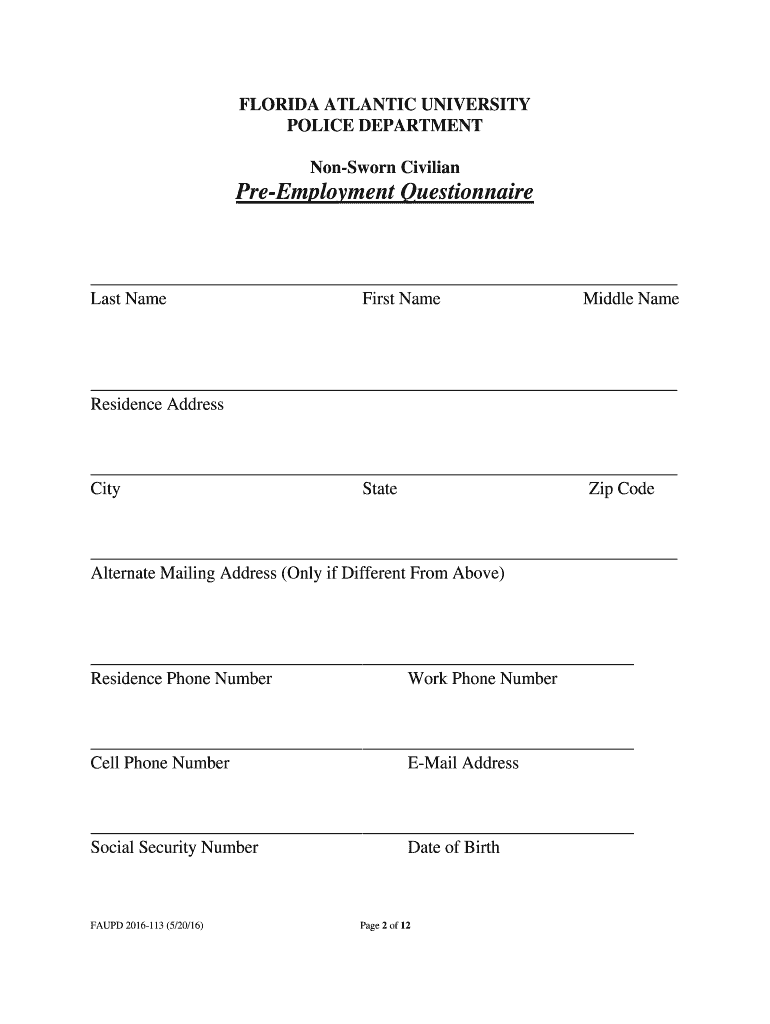 FLORIDA ATLANTIC UNIVERSITY
POLICE DEPARTMENT

Non-Sworn Civilian
Pre-Employment Questionnaire

Last Name First Name Middle Name

Residence Address

City State Zip Code

Alternate Mailing Address (Only if Different From Above)

Residence Phone Number Work Phone Number

Cell Phone Number E-Mail Address

Social Security Number Date of Birth

FAUPD 2016-113 (5/20/16)

Page 2 of 12